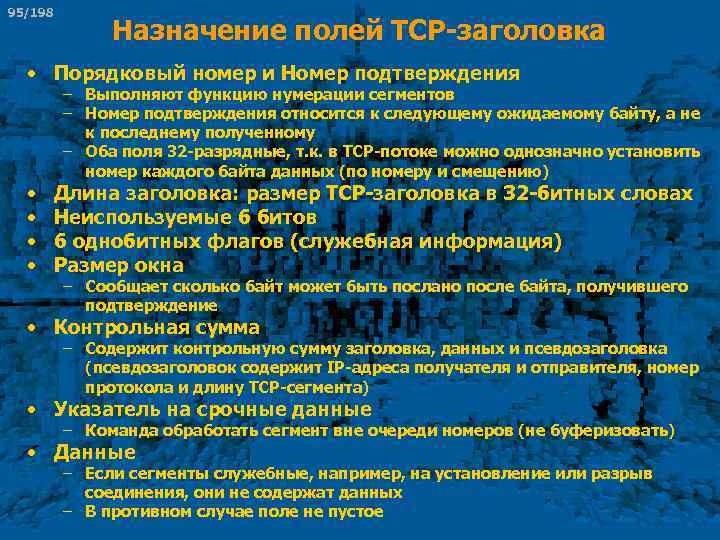 95/198

Назначение полей TCP-заголовка

• Порядковый номер и Номер подтверждения
  – Выполняют функцию нумерации сегментов
  – Номер подтверждения относится к следующему ожидаемому байту, а не к последнему полученному
  – Оба поля 32-разрядные, т.к. в TCP-потоке можно однозначно установить номер каждого байта данных (по номеру и смещению)
• Длина заголовка: размер TCP-заголовка в 32-битных словах
• Неиспользуемые 6 битов
• 6 однобитных флагов (служебная информация)
• Размер окна
  – Сообщает сколько байт может быть послано после байта, получившего подтверждение
• Контрольная сумма
  – Содержит контрольную сумму заголовка, данных и псевдозаголовка (псевдозаголовок содержит IP-адреса получателя и отправителя, номер протокола и длину TCP-сегмента)
• Указатель на срочные данные
  – Команда обработать сегмент вне очереди номеров (не буферизовать)
• Данные
  – Если сегменты служебные, например, на установление или разрыв соединения, они не содержат данных
  – В противном случае поле не пустое